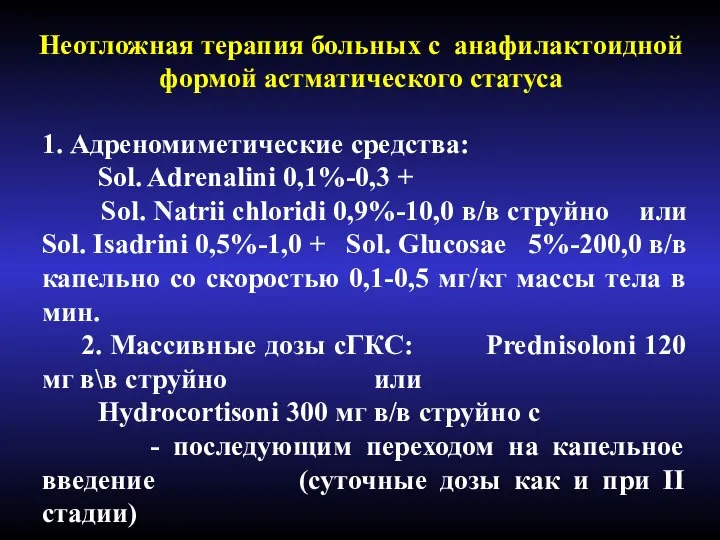 Неотложная терапия больных с анафилактоидной формой астматического статуса

1. Адреномиметические средства:
Sol. Adrenalini 0,1%-0,3 +
Sol. Natrii chloridi 0,9%-10,0 в/в струйно или Sol. Isadrini 0,5%-1,0 + Sol. Glucosae 5%-200,0 в/в капельно со скоростью 0,1-0,5 мг/кг массы тела в мин.
2. Массивные дозы сГКС: Prednisoloni 120 мг в\в струйно или
Hydrocortisoni 300 мг в/в струйно с
- последующим переходом на капельное введение (суточные дозы как и при II стадии)